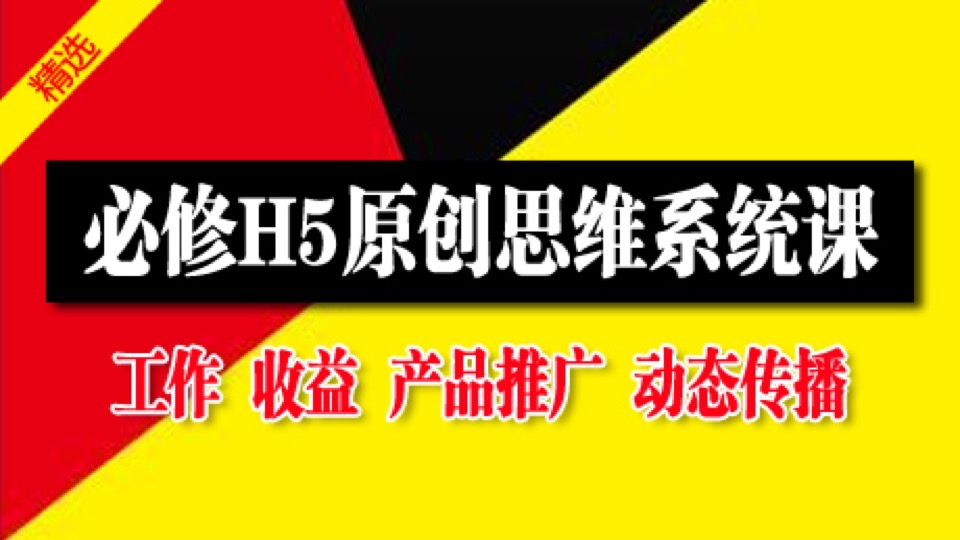 精选

必修H5原创思维系统课

工作 收益 产品推广 动态传播